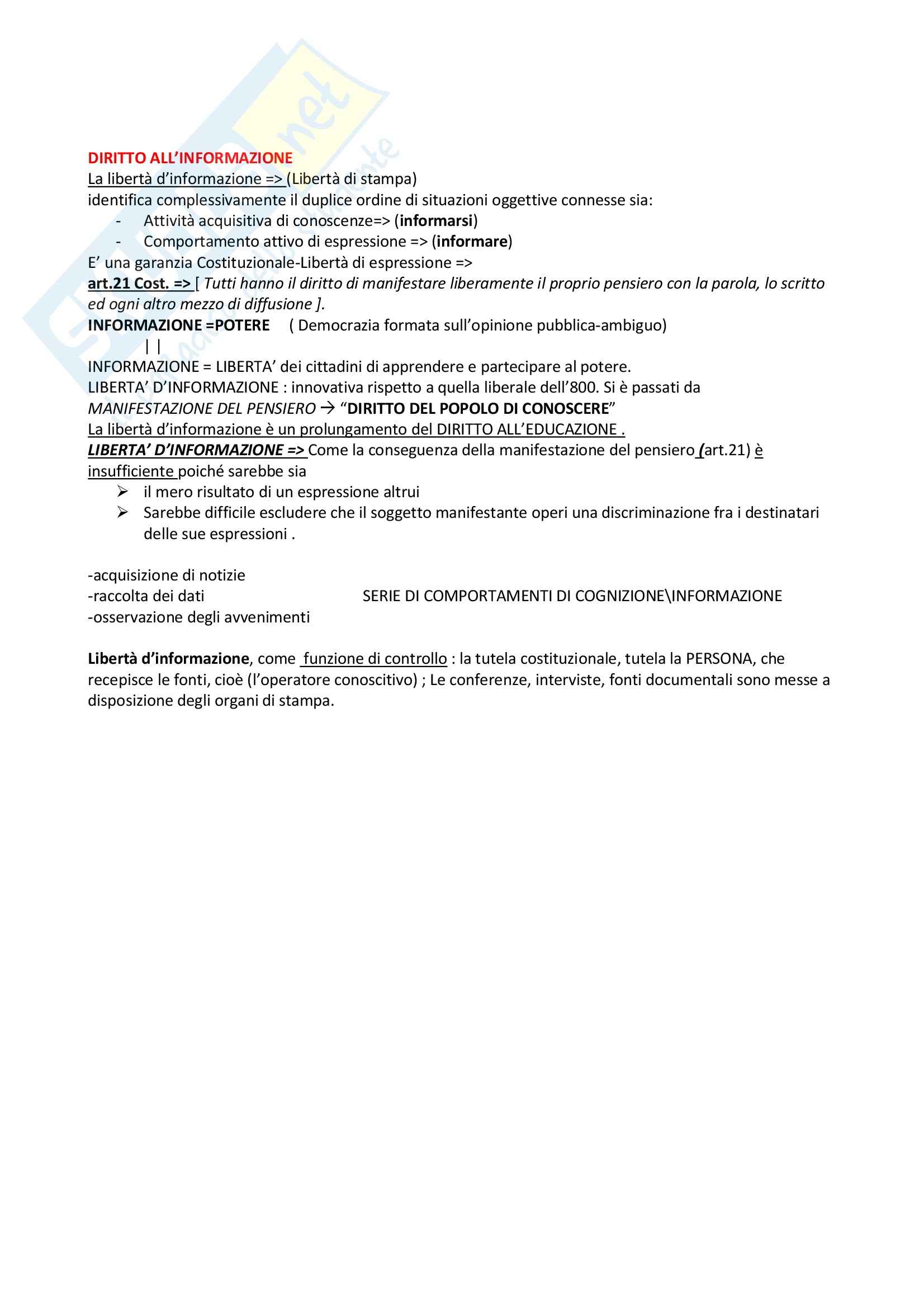 DIRITTO ALL'INFORMAZIONE
La libertà d'informazione => (Libertà di stampa)
identifica complessivamente il duplice ordine di situazioni oggettive connesse sia:
- Attività acquisitiva di conoscenze=> (informarsi)
- Comportamento attivo di espressione => (informare)
E' una garanzia Costituzionale-Libertà di espressione =>
art.21 Cost. => [ Tutti hanno il diritto di manifestare liberamente il proprio pensiero con la parola, lo scritto ed ogni altro mezzo di diffusione ].
INFORMAZIONE =POTERE ( Democrazia formata sull'opinione pubblica-ambiguo)
| |
INFORMAZIONE = LIBERTA' dei cittadini di apprendere e partecipare al potere.
LIBERTA' D'INFORMAZIONE : innovativa rispetto a quella liberale dell'800. Si è passati da MANIFESTAZIONE DEL PENSIERO → "DIRITTO DEL POPOLO DI CONOSCERE"
La libertà d'informazione è un prolungamento del DIRITTO ALL'EDUCAZIONE .
LIBERTA' D'INFORMAZIONE => Come la conseguenza della manifestazione del pensiero (art.21) è insufficiente poiché sarebbe sia
➢ il mero risultato di un espressione altrui
➢ Sarebbe difficile escludere che il soggetto manifestante operi una discriminazione fra i destinatari delle sue espressioni .

-acquisizione di notizie
-raccolta dei dati SERIE DI COMPORTAMENTI DI COGNIZIONE\INFORMAZIONE
-osservazione degli avvenimenti

Libertà d'informazione, come funzione di controllo : la tutela costituzionale, tutela la PERSONA, che recepisce le fonti, cioè (l'operatore conoscitivo) ; Le conferenze, interviste, fonti documentali sono messe a disposizione degli organi di stampa.